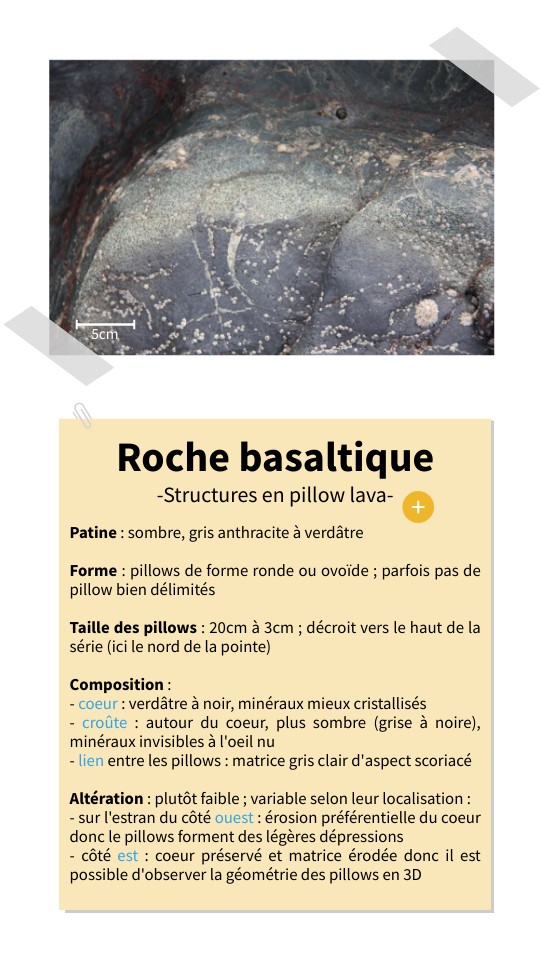 5cm

Roche basaltique

-Structures en pillow lava-

+

Patine : sombre, gris anthracite à verdâtre

Forme : pillows de forme ronde ou ovoïde ; parfois pas de pillow bien délimités

Taille des pillows : 20cm à 3cm ; décroit vers le haut de la série (ici le nord de la pointe)

Composition :
- coeur : verdâtre à noir, minéraux mieux cristallisés
- croûte : autour du coeur, plus sombre (grise à noire), minéraux invisibles à l'oeil nu
- lien entre les pillows : matrice gris clair d'aspect scoriacé

Altération : plutôt faible ; variable selon leur localisation :
- sur l'estran du côté ouest : érosion préférentielle du coeur donc le pillows forment des légères dépressions
- côté est : coeur préservé et matrice érodée donc il est possible d'observer la géométrie des pillows en 3D